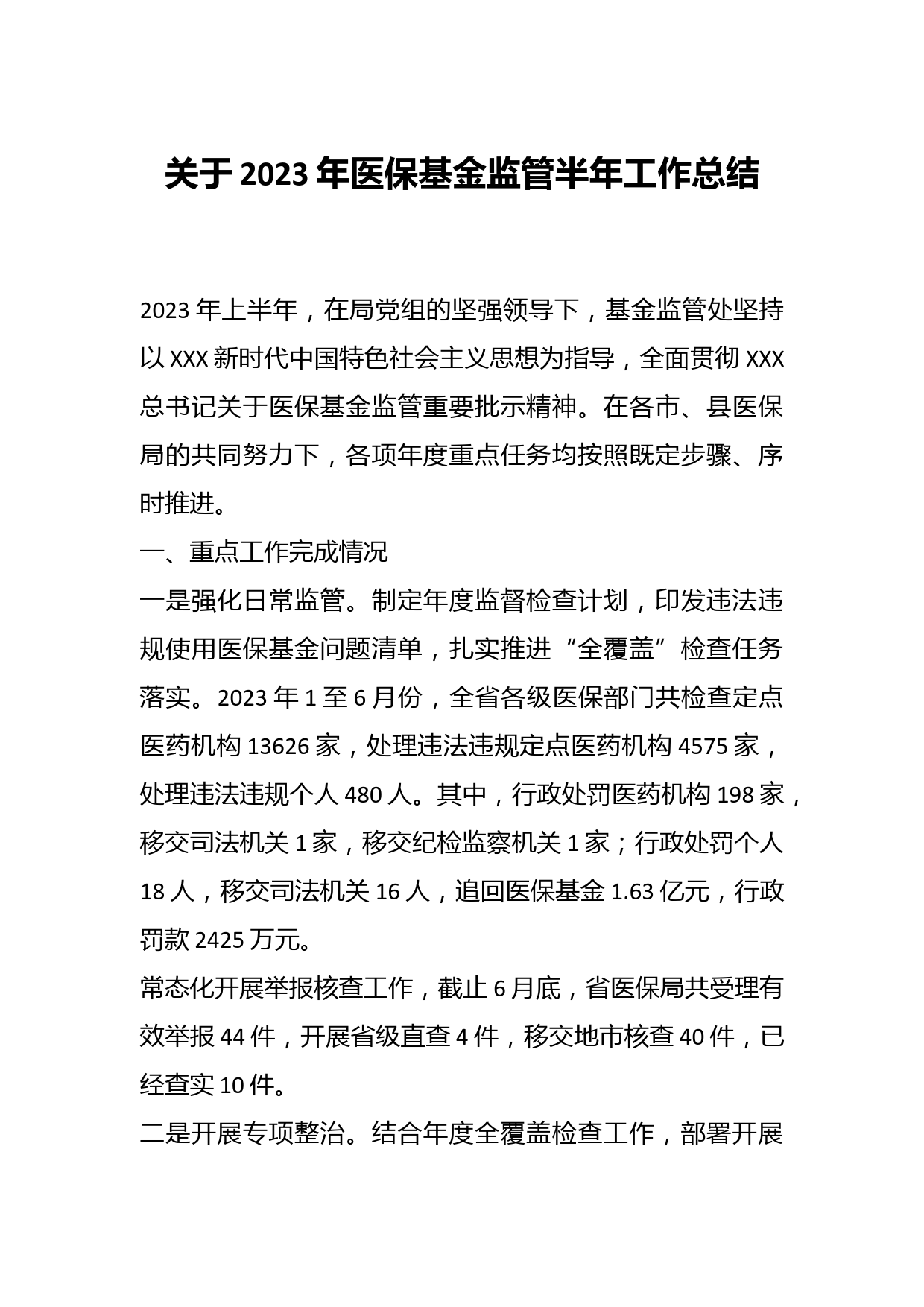 关于 2023 年医保基金监管半年工作总结

2023 年上半年，在局党组的坚强领导下，基金监管处坚持以 XXX 新时代中国特色社会主义思想为指导，全面贯彻 XXX 总书记关于医保基金监管重要批示精神。在各市、县医保局的共同努力下，各项年度重点任务均按照既定步骤、序时推进。

一、重点工作完成情况

一是强化日常监管。制定年度监督检查计划，印发违法违规使用医保基金问题清单，扎实推进“全覆盖”检查任务落实。2023 年 1 至 6 月份，全省各级医保部门共检查定点医药机构 13626 家，处理违法违规定点医药机构 4575 家，处理违法违规个人 480 人。其中，行政处罚医药机构 198 家，移交司法机关 1 家，移交纪检监察机关 1 家；行政处罚个人 18 人，移交司法机关 16 人，追回医保基金 1.63 亿元，行政罚款 2425 万元。

常态化开展举报核查工作，截止 6 月底，省医保局共受理有效举报 44 件，开展省级直查 4 件，移交地市核查 40 件，已经查实 10 件。

二是开展专项整治。结合年度全覆盖检查工作，部署开展